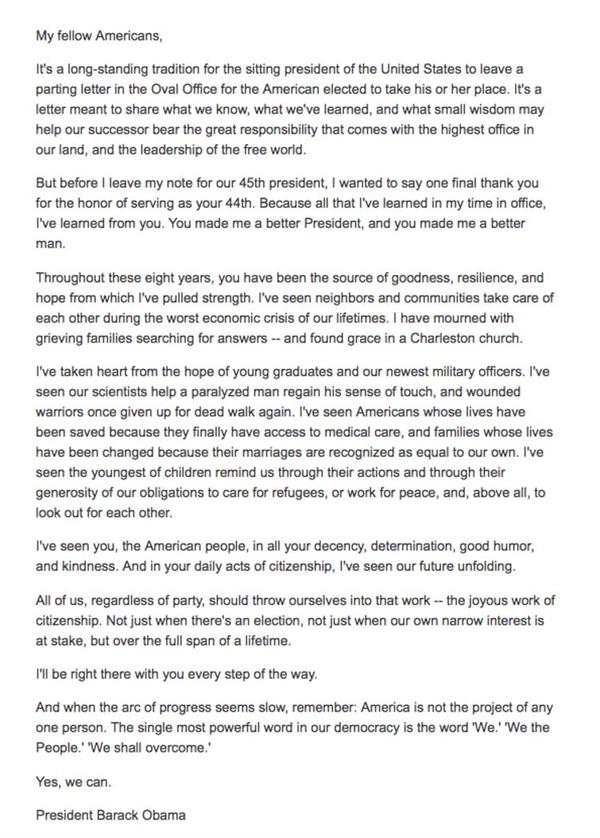 My fellow Americans,

It's a long-standing tradition for the sitting president of the United States to leave a parting letter in the Oval Office for the American elected to take his or her place. It's a letter meant to share what we know, what we've learned, and what small wisdom may help our successor bear the great responsibility that comes with the highest office in our land, and the leadership of the free world.

But before I leave my note for our 45th president, I wanted to say one final thank you for the honor of serving as your 44th. Because all that I've learned in my time in office, I've learned from you. You made me a better President, and you made me a better man.

Throughout these eight years, you have been the source of goodness, resilience, and hope from which I've pulled strength. I've seen neighbors and communities take care of each other during the worst economic crisis of our lifetimes. I have mourned with grieving families searching for answers -- and found grace in a Charleston church.

I've taken heart from the hope of young graduates and our newest military officers. I've seen our scientists help a paralyzed man regain his sense of touch, and wounded warriors once given up for dead walk again. I've seen Americans whose lives have been saved because they finally have access to medical care, and families whose lives have been changed because their marriages are recognized as equal to our own. I've seen the youngest of children remind us through their actions and through their generosity of our obligations to care for refugees, or work for peace, and, above all, to look out for each other.

I've seen you, the American people, in all your decency, determination, good humor, and kindness. And in your daily acts of citizenship, I've seen our future unfolding.

All of us, regardless of party, should throw ourselves into that work -- the joyous work of citizenship. Not just when there's an election, not just when our own narrow interest is at stake, but over the full span of a lifetime.

I'll be right there with you every step of the way.

And when the arc of progress seems slow, remember: America is not the project of any one person. The single most powerful word in our democracy is the word 'We.' 'We the People.' 'We shall overcome.'

Yes, we can.

President Barack Obama